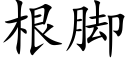 根脚